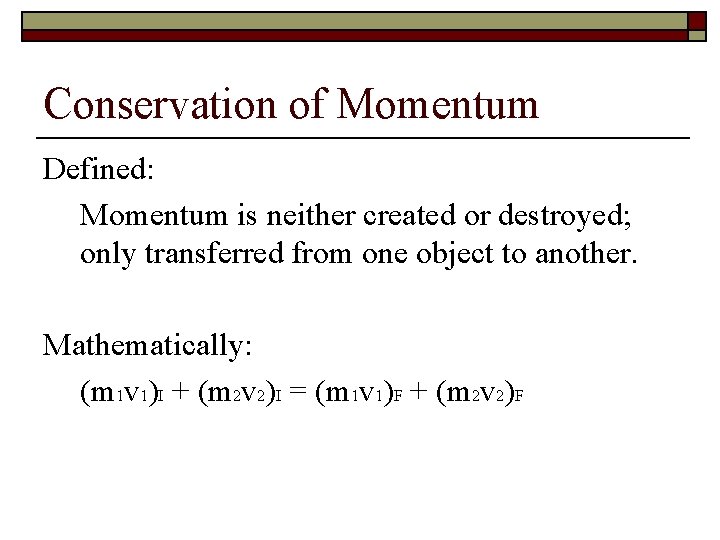 Conservation of Momentum

Defined:

Momentum is neither created or destroyed; only transferred from one object to another.

Mathematically:

$(m_1v_1)_I + (m_2v_2)_I = (m_1v_1)_F + (m_2v_2)_F$